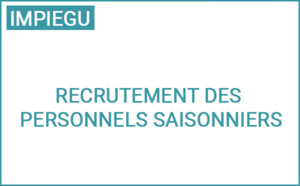 IMPIEGU

RECRUTEMENT DES PERSONNELS SAISONNIERS